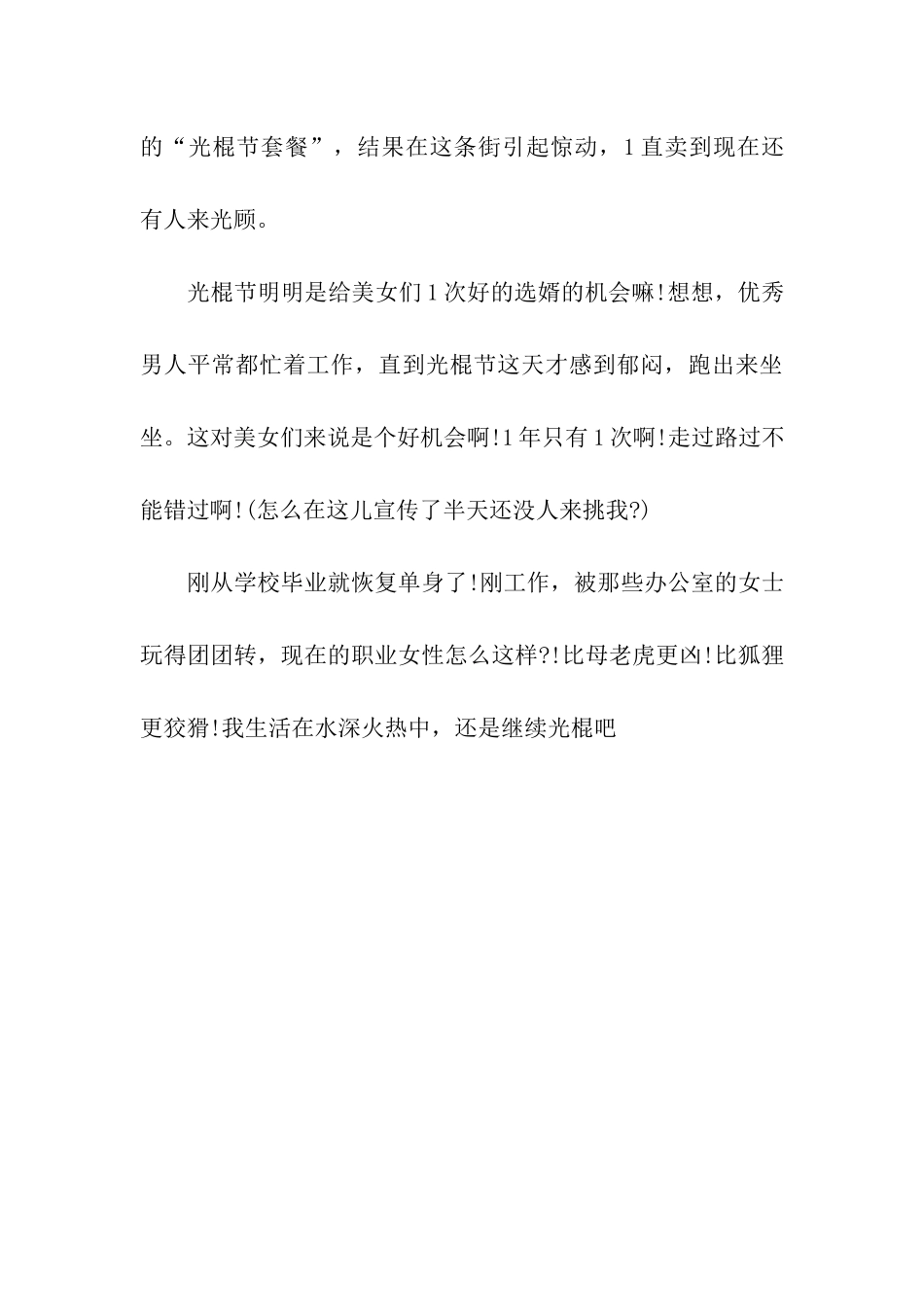 的“光棍节套餐”，结果在这条街引起惊动，1直卖到现在还有人来光顾。

光棍节明明是给美女们1次好的选婿的机会嘛!想想，优秀男人平常都忙着工作，直到光棍节这天才感到郁闷，跑出来坐坐。这对美女们来说是个好机会啊!1年只有1次啊!走过路过不能错过啊!(怎么在这儿宣传了半天还没人来挑我?)

刚从学校毕业就恢复单身了!刚工作，被那些办公室的女士玩得团团转，现在的职业女性怎么这样?!比母老虎更凶!比狐狸更狡猾!我生活在水深火热中，还是继续光棍吧